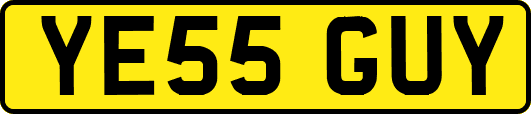 YE55 GUY